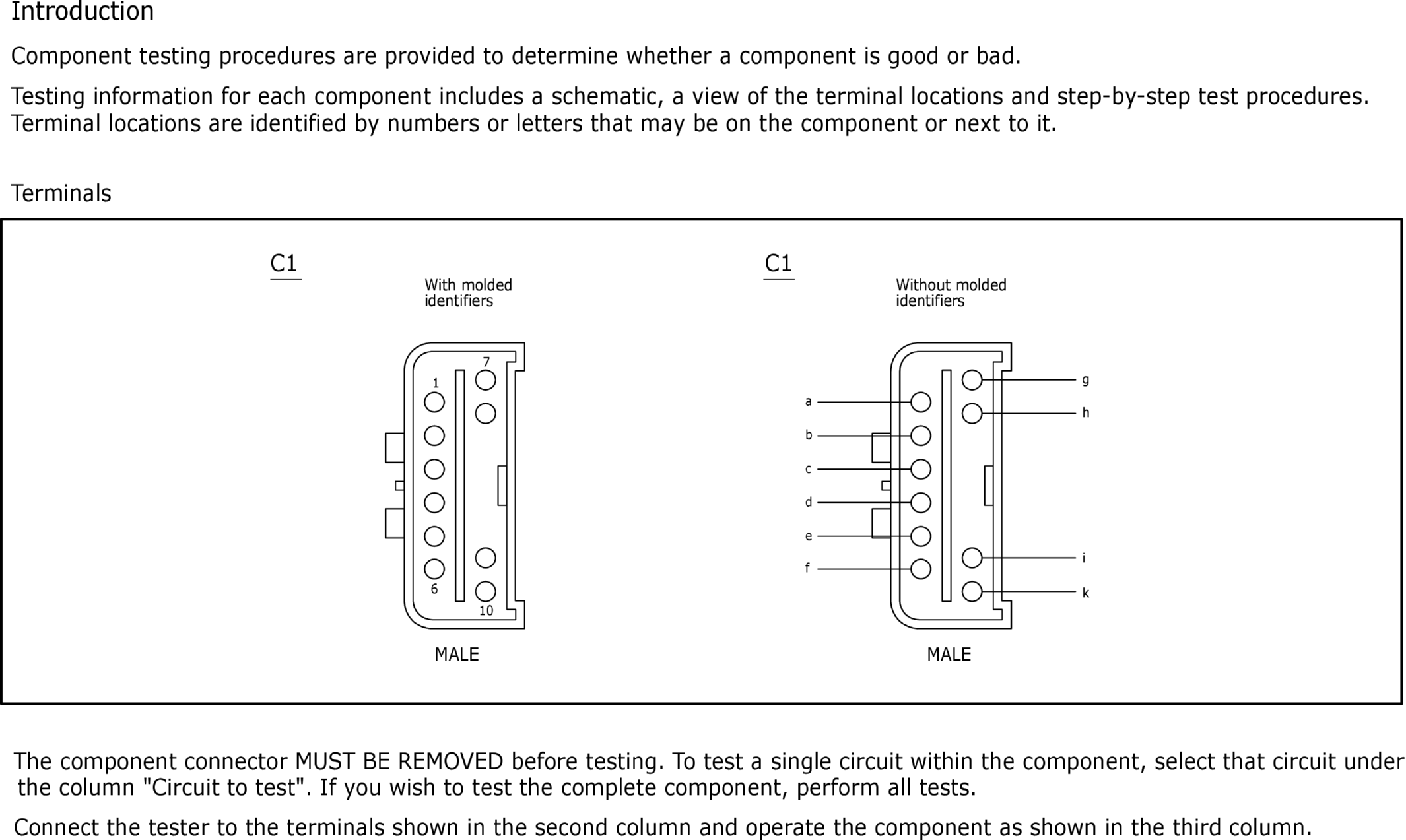 Introduction

Component testing procedures are provided to determine whether a component is good or bad.

Testing information for each component includes a schematic, a view of the terminal locations and step-by-step test procedures. Terminal locations are identified by numbers or letters that may be on the component or next to it.

Terminals

C1

With molded identifiers

1
7
6
10

MALE

C1

Without molded identifiers

a
b
c
d
e
f
g
h
i
k

MALE

The component connector MUST BE REMOVED before testing. To test a single circuit within the component, select that circuit under the column "Circuit to test". If you wish to test the complete component, perform all tests.

Connect the tester to the terminals shown in the second column and operate the component as shown in the third column.